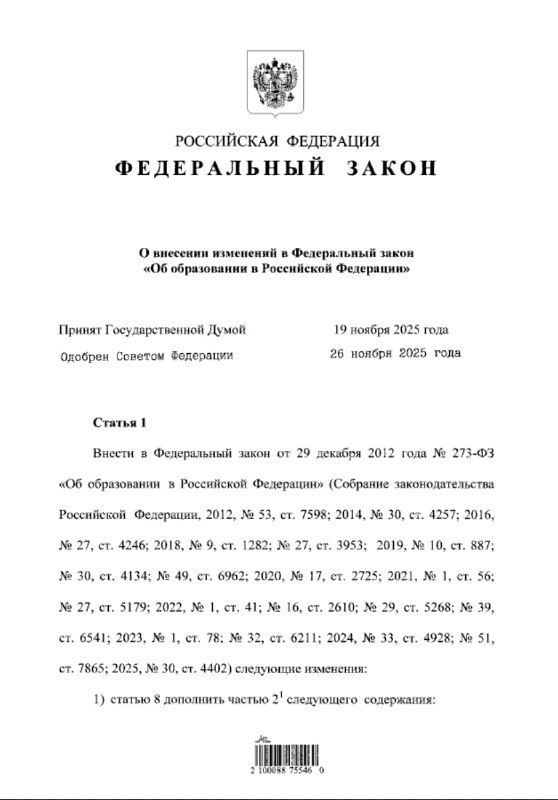 РОССИЙСКАЯ ФЕДЕРАЦИЯ
ФЕДЕРАЛЬНЫЙ ЗАКОН

О внесении изменений в Федеральный закон «Об образовании в Российской Федерации»

Принят Государственной Думой 19 ноября 2025 года
Одобрен Советом Федерации 26 ноября 2025 года

Статья 1

Внести в Федеральный закон от 29 декабря 2012 года № 273-ФЗ «Об образовании в Российской Федерации» (Собрание законодательства Российской Федерации, 2012, № 53, ст. 7598; 2014, № 30, ст. 4257; 2016, № 27, ст. 4246; 2018, № 9, ст. 1282; № 27, ст. 3953; 2019, № 10, ст. 887; № 30, ст. 4134; № 49, ст. 6962; 2020, № 17, ст. 2725; 2021, № 1, ст. 56; № 27, ст. 5179; 2022, № 1, ст. 41; № 16, ст. 2610; № 29, ст. 5268; № 39, ст. 6541; 2023, № 1, ст. 78; № 32, ст. 6211; 2024, № 33, ст. 4928; № 51, ст. 7865; 2025, № 30, ст. 4402) следующие изменения:

1) статью 8 дополнить частью $2^1$ следующего содержания:

2 100088 75546 0